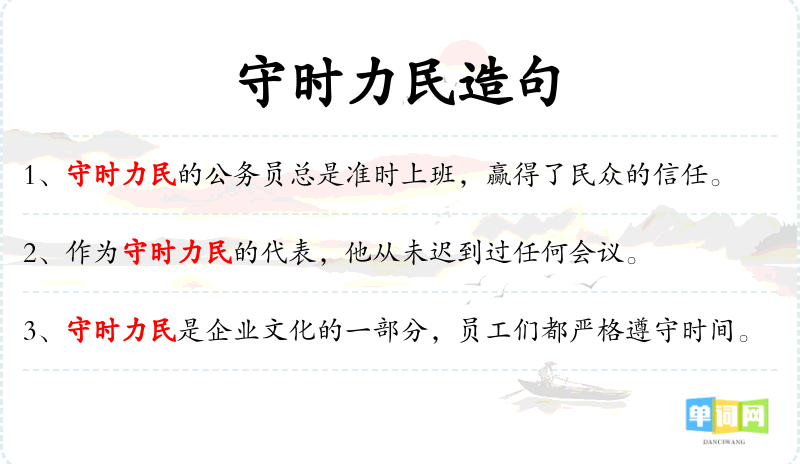 守时力民造句

1、守时力民的公务员总是准时上班，赢得了民众的信任。

2、作为守时力民的代表，他从未迟到过任何会议。

3、守时力民是企业文化的一部分，员工们都严格遵守时间。

单词网
DANCIWANG